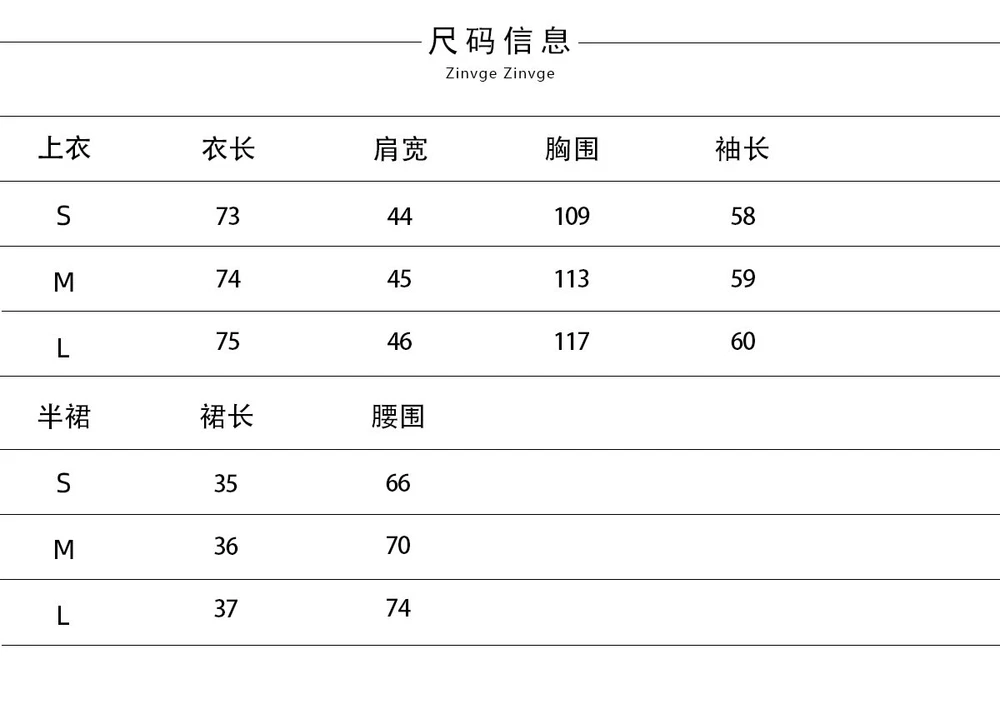 尺码信息
Zinvge Zinvge

| 上衣 | 衣长 | 肩宽 | 胸围 | 袖长 |
|---|---|---|---|---|
| S | 73 | 44 | 109 | 58 |
| M | 74 | 45 | 113 | 59 |
| L | 75 | 46 | 117 | 60 |

| 半裙 | 裙长 | 腰围 |
|---|---|---|
| S | 35 | 66 |
| M | 36 | 70 |
| L | 37 | 74 |